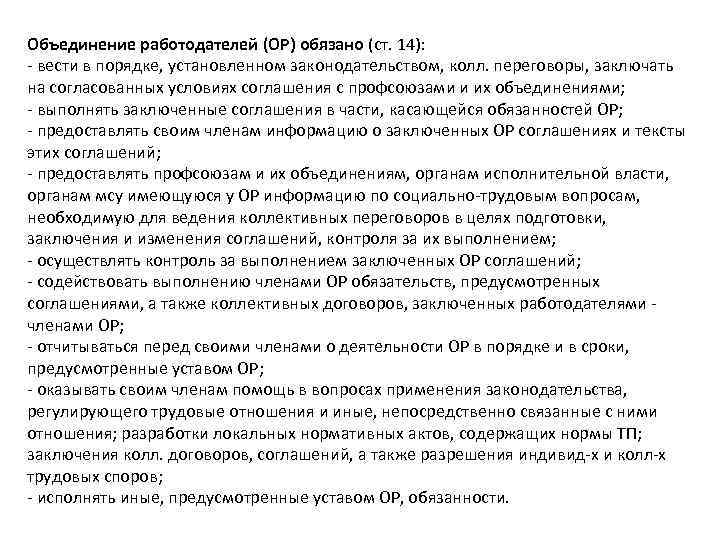 Объединение работодателей (ОР) обязано (ст. 14):
- вести в порядке, установленном законодательством, колл. переговоры, заключать на согласованных условиях соглашения с профсоюзами и их объединениями;
- выполнять заключенные соглашения в части, касающейся обязанностей ОР;
- предоставлять своим членам информацию о заключенных ОР соглашениях и тексты этих соглашений;
- предоставлять профсоюзам и их объединениям, органам исполнительной власти, органам мсу имеющуюся у ОР информацию по социально-трудовым вопросам, необходимую для ведения коллективных переговоров в целях подготовки, заключения и изменения соглашений, контроля за их выполнением;
- осуществлять контроль за выполнением заключенных ОР соглашений;
- содействовать выполнению членами ОР обязательств, предусмотренных соглашениями, а также коллективных договоров, заключенных работодателями - членами ОР;
- отчитываться перед своими членами о деятельности ОР в порядке и в сроки, предусмотренные уставом ОР;
- оказывать своим членам помощь в вопросах применения законодательства, регулирующего трудовые отношения и иные, непосредственно связанные с ними отношения; разработки локальных нормативных актов, содержащих нормы ТП; заключения колл. договоров, соглашений, а также разрешения индивид-х и колл-х трудовых споров;
- исполнять иные, предусмотренные уставом ОР, обязанности.